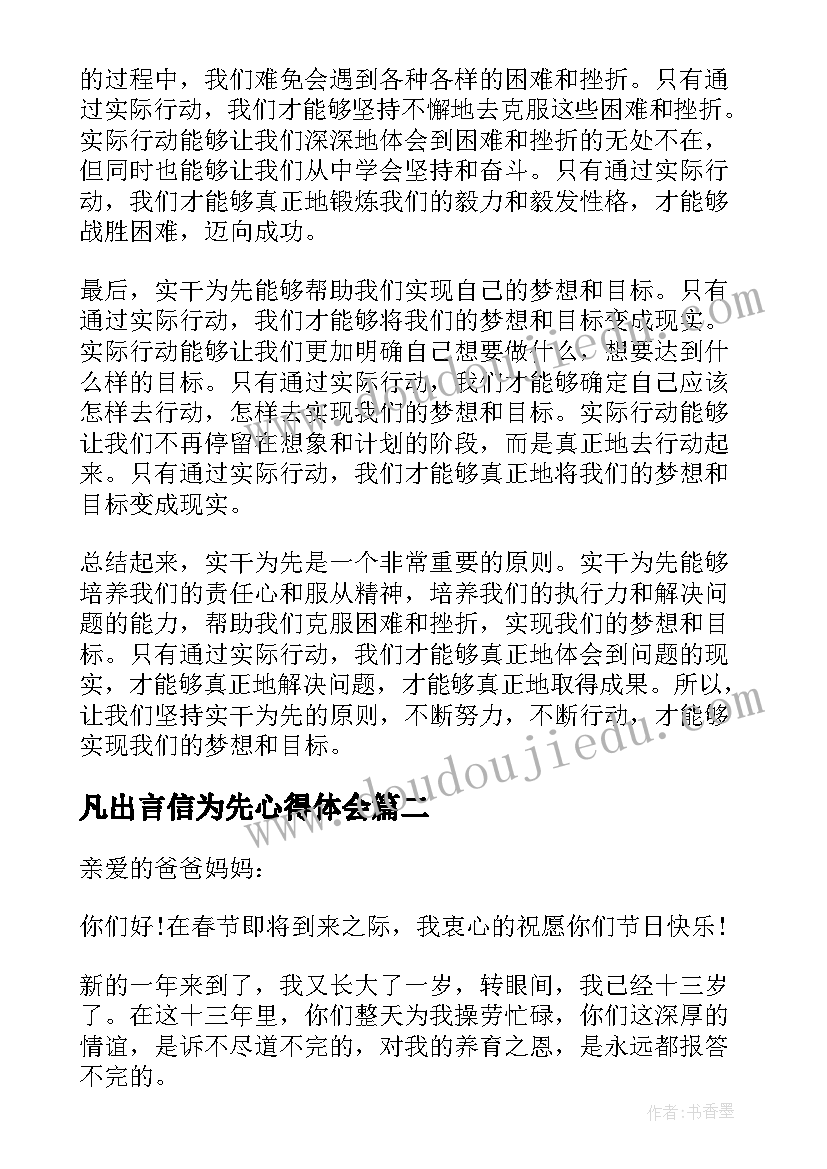 的过程中，我们难免会遇到各种各样的困难和挫折。只有通过实际行动，我们才能够坚持不懈地去克服这些困难和挫折。实际行动能够让我们深深地体会到困难和挫折的无处不在，但同时也能够让我们从中学会坚持和奋斗。只有通过实际行动，我们才能够真正地锻炼我们的毅力和毅发性格，才能够战胜困难，迈向成功。

最后，实干为先能够帮助我们实现自己的梦想和目标。只有通过实际行动，我们才能够将我们的梦想和目标变成现实。实际行动能够让我们更加明确自己想要做什么，想要达到什么样的目标。只有通过实际行动，我们才能够确定自己应该怎样去行动，怎样去实现我们的梦想和目标。实际行动能够让我们不再停留在想象和计划的阶段，而是真正地去行动起来。只有通过实际行动，我们才能够真正地将我们的梦想和目标变成现实。

总结起来，实干为先是一个非常重要的原则。实干为先能够培养我们的责任心和服从精神，培养我们的执行力和解决问题的能力，帮助我们克服困难和挫折，实现我们的梦想和目标。只有通过实际行动，我们才能够真正地体会到问题的现实，才能够真正地解决问题，才能够真正地取得成果。所以，让我们坚持实干为先的原则，不断努力，不断行动，才能够实现我们的梦想和目标。

www.doudoujiedu.com

凡出言信为先心得体会篇二

亲爱的爸爸妈妈：

你们好!在春节即将到来之际，我衷心的祝愿你们节日快乐!

新的一年来到了，我又长大了一岁，转眼间，我已经十三岁了。在这十三年里，你们整天为我操劳忙碌，你们这深厚的情谊，是诉不尽道不完的，对我的养育之恩，是永远都报答不完的。

作者：书香墨